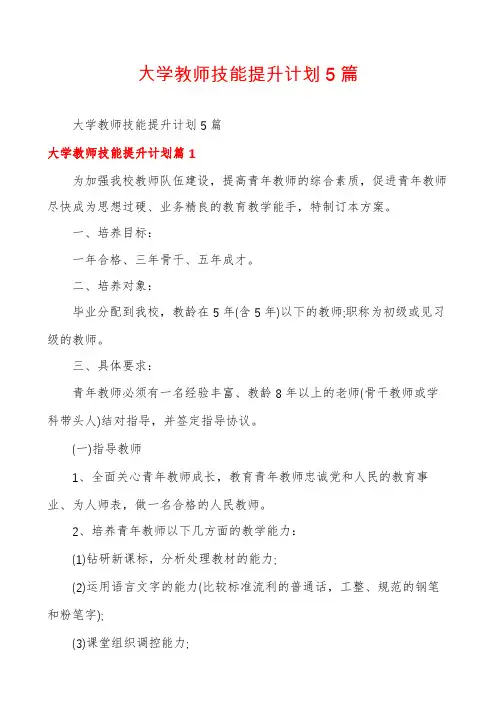 大学教师技能提升计划5篇

大学教师技能提升计划5篇

大学教师技能提升计划篇1

为加强我校教师队伍建设，提高青年教师的综合素质，促进青年教师尽快成为思想过硬、业务精良的教育教学能手，特制订本方案。

一、培养目标：

一年合格、三年骨干、五年成才。

二、培养对象：

毕业分配到我校，教龄在5年(含5年)以下的教师;职称为初级或见习级的教师。

三、具体要求：

青年教师必须有一名经验丰富、教龄8年以上的老师(骨干教师或学科带头人)结对指导，并签定指导协议。

(一)指导教师

1、全面关心青年教师成长，教育青年教师忠诚党和人民的教育事业、为人师表，做一名合格的人民教师。

2、培养青年教师以下几方面的教学能力：

(1)钻研新课标，分析处理教材的能力;

(2)运用语言文字的能力(比较标准流利的普通话，工整、规范的钢笔和粉笔字);

(3)课堂组织调控能力;